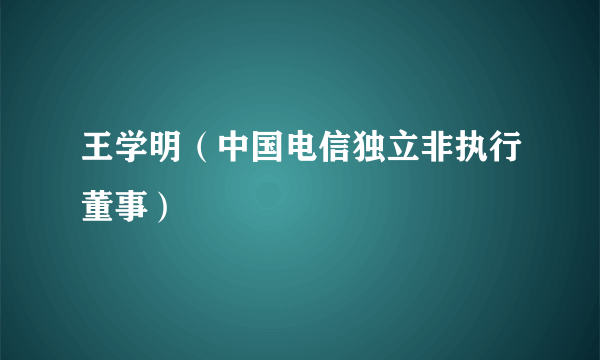 王学明（中国电信独立非执行董事）